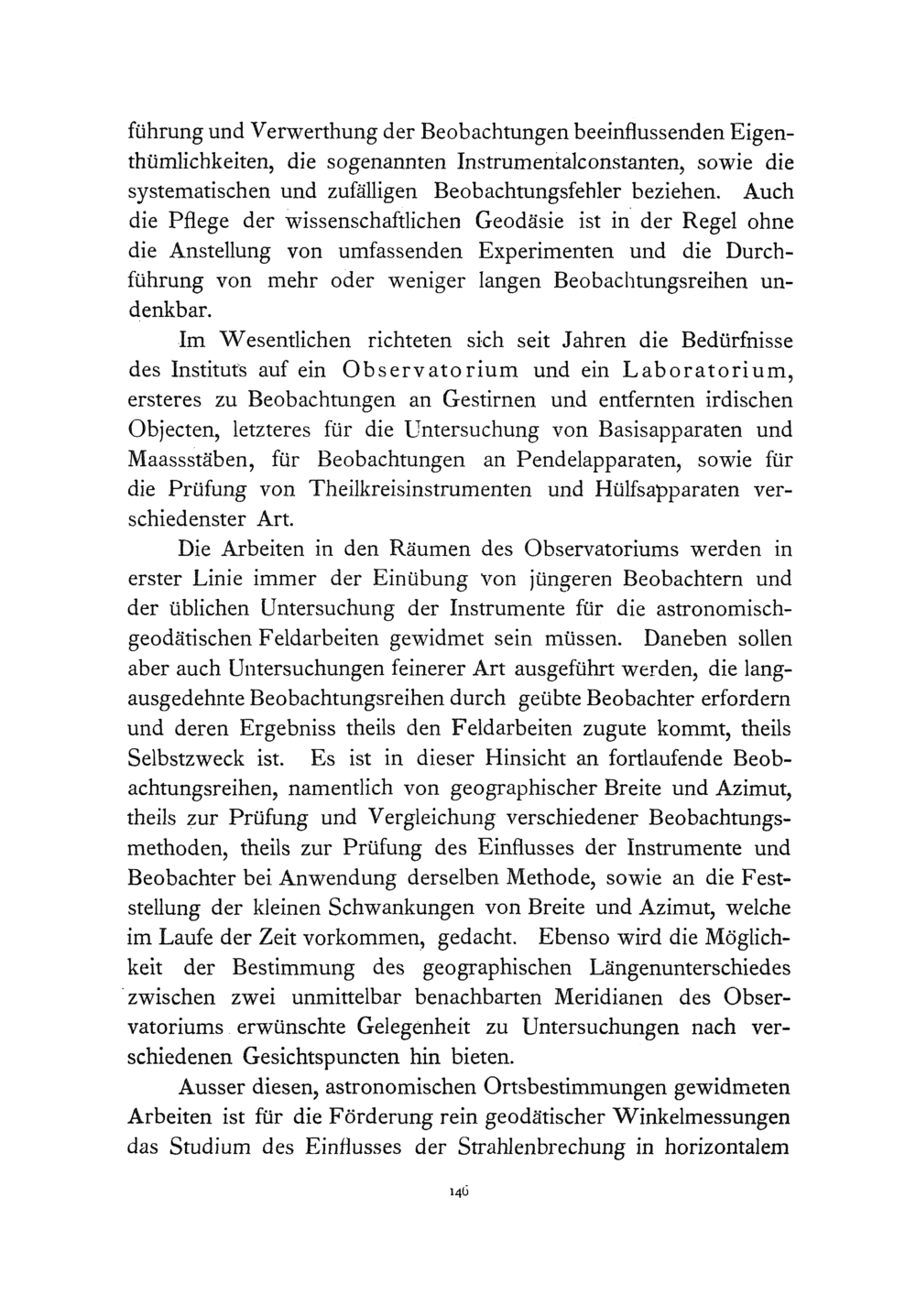 führung und Verwerthung der Beobachtungen beeinflussenden Eigenthümlichkeiten, die sogenannten Instrumentalconstanten, sowie die systematischen und zufälligen Beobachtungsfehler beziehen. Auch die Pflege der wissenschaftlichen Geodäsie ist in der Regel ohne die Anstellung von umfassenden Experimenten und die Durchführung von mehr oder weniger langen Beobachtungsreihen undenkbar.

Im Wesentlichen richteten sich seit Jahren die Bedürfnisse des Instituts auf ein Observatorium und ein Laboratorium, ersteres zu Beobachtungen an Gestirnen und entfernten irdischen Objecten, letzteres für die Untersuchung von Basisapparaten und Maassstäben, für Beobachtungen an Pendelapparaten, sowie für die Prüfung von Theilkreisinstrumenten und Hülfsapparaten verschiedenster Art.

Die Arbeiten in den Räumen des Observatoriums werden in erster Linie immer der Einübung von jüngeren Beobachtern und der üblichen Untersuchung der Instrumente für die astronomisch-geodätischen Feldarbeiten gewidmet sein müssen. Daneben sollen aber auch Untersuchungen feinerer Art ausgeführt werden, die langausgedehnte Beobachtungsreihen durch geübte Beobachter erfordern und deren Ergebniss theils den Feldarbeiten zugute kommt, theils Selbstzweck ist. Es ist in dieser Hinsicht an fortlaufende Beobachtungsreihen, namentlich von geographischer Breite und Azimut, theils zur Prüfung und Vergleichung verschiedener Beobachtungsmethoden, theils zur Prüfung des Einflusses der Instrumente und Beobachter bei Anwendung derselben Methode, sowie an die Feststellung der kleinen Schwankungen von Breite und Azimut, welche im Laufe der Zeit vorkommen, gedacht. Ebenso wird die Möglichkeit der Bestimmung des geographischen Längenunterschiedes zwischen zwei unmittelbar benachbarten Meridianen des Observatoriums erwünschte Gelegenheit zu Untersuchungen nach verschiedenen Gesichtspuncten hin bieten.

Ausser diesen, astronomischen Ortsbestimmungen gewidmeten Arbeiten ist für die Förderung rein geodätischer Winkelmessungen das Studium des Einflusses der Strahlenbrechung in horizontalem

146